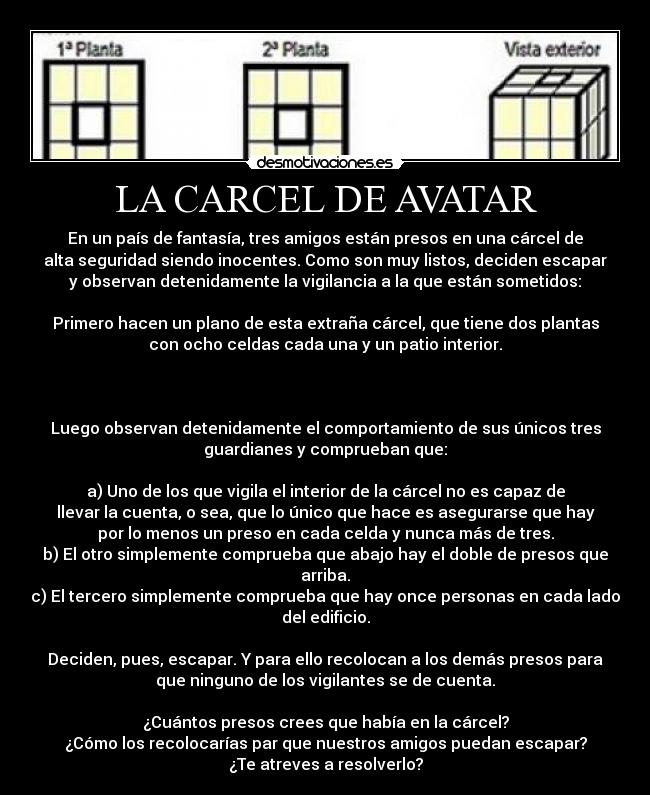 1ª Planta

2ª Planta

Vista exterior

desmotivaciones.es

LA CARCEL DE AVATAR

En un país de fantasía, tres amigos están presos en una cárcel de alta seguridad siendo inocentes. Como son muy listos, deciden escapar y observan detenidamente la vigilancia a la que están sometidos:

Primero hacen un plano de esta extraña cárcel, que tiene dos plantas con ocho celdas cada una y un patio interior.

Luego observan detenidamente el comportamiento de sus únicos tres guardianes y comprueban que:

a) Uno de los que vigila el interior de la cárcel no es capaz de llevar la cuenta, o sea, que lo único que hace es asegurarse que hay por lo menos un preso en cada celda y nunca más de tres.
b) El otro simplemente comprueba que abajo hay el doble de presos que arriba.
c) El tercero simplemente comprueba que hay once personas en cada lado del edificio.

Deciden, pues, escapar. Y para ello recolocan a los demás presos para que ninguno de los vigilantes se de cuenta.

¿Cuántos presos crees que había en la cárcel?
¿Cómo los recolocarías par que nuestros amigos puedan escapar?
¿Te atreves a resolverlo?